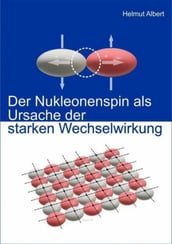 Helmut Albert

Der Nukleonenspin als Ursache der starken Wechselwirkung